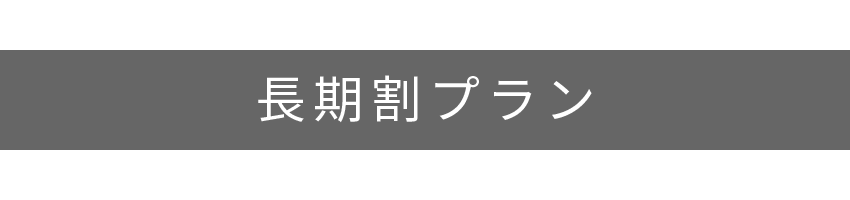 長期割プラン